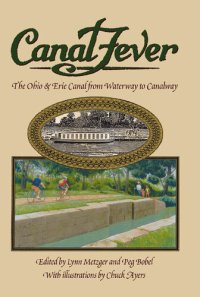 Canal Fever

The Ohio & Erie Canal from Waterway to Canalway

Edited by Lynn Metzger and Peg Bobel
With illustrations by Chuck Ayers